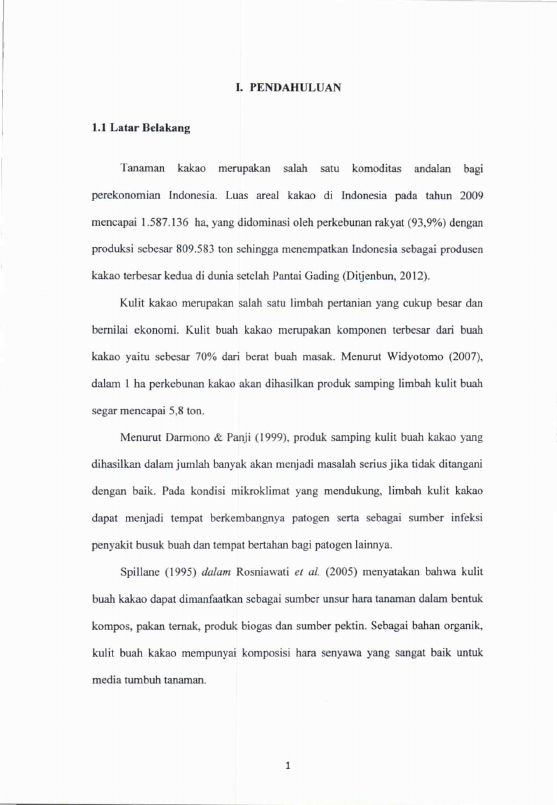 I. PENDAHULUAN

1.1 Latar Belakang

Tanaman kakao merupakan salah satu komoditas andalan bagi perekonomian Indonesia. Luas areal kakao di Indonesia pada tahun 2009 mencapai 1.587.136 ha, yang didominasi oleh perkebunan rakyat (93,9%) dengan produksi sebesar 809.583 ton sehingga menempatkan Indonesia sebagai produsen kakao terbesar kedua di dunia setelah Pantai Gading (Ditjenbun, 2012).

Kulit kakao merupakan salah satu limbah pertanian yang cukup besar dan bernilai ekonomi. Kulit buah kakao merupakan komponen terbesar dari buah kakao yaitu sebesar 70% dari berat buah masak. Menurut Widyotomo (2007), dalam 1 ha perkebunan kakao akan dihasilkan produk samping limbah kulit buah segar mencapai 5,8 ton.

Menurut Darmono & Panji (1999), produk samping kulit buah kakao yang dihasilkan dalam jumlah banyak akan menjadi masalah serius jika tidak ditangani dengan baik. Pada kondisi mikroklimat yang mendukung, limbah kulit kakao dapat menjadi tempat berkembangnya patogen serta sebagai sumber infeksi penyakit busuk buah dan tempat bertahan bagi patogen lainnya.

Spillane (1995) dalam Rosniawati et al. (2005) menyatakan bahwa kulit buah kakao dapat dimanfaatkan sebagai sumber unsur hara tanaman dalam bentuk kompos, pakan ternak, produk biogas dan sumber pektin. Sebagai bahan organik, kulit buah kakao mempunyai komposisi hara senyawa yang sangat baik untuk media tumbuh tanaman.

1